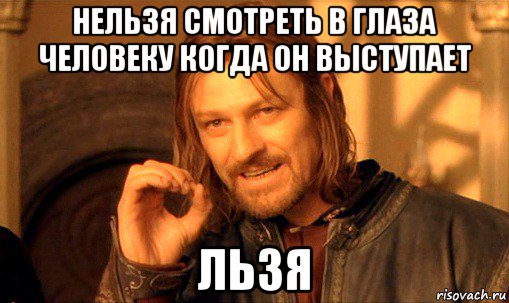 НЕЛЬЗЯ СМОТРЕТЬ В ГЛАЗА ЧЕЛОВЕКУ КОГДА ОН ВЫСТУПАЕТ

ЛЬЗЯ

risovach.ru